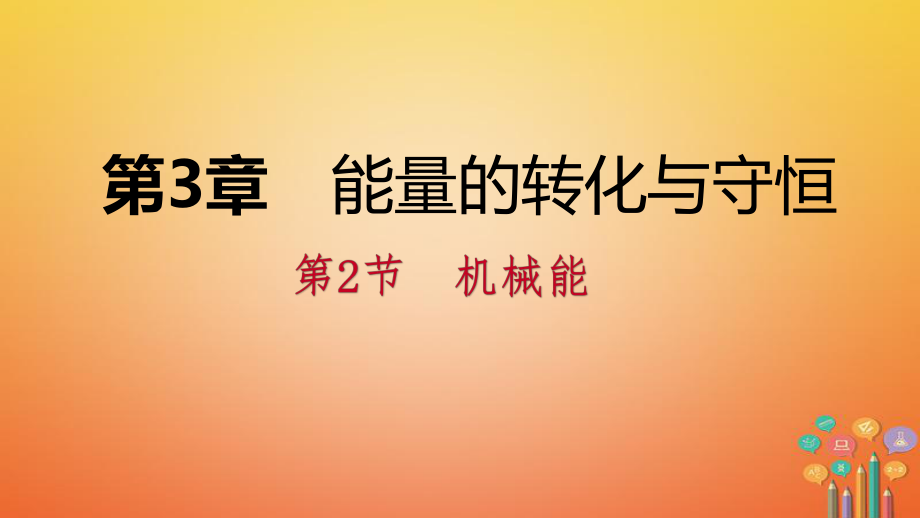 第3章　能量的转化与守恒

第2节　机械能